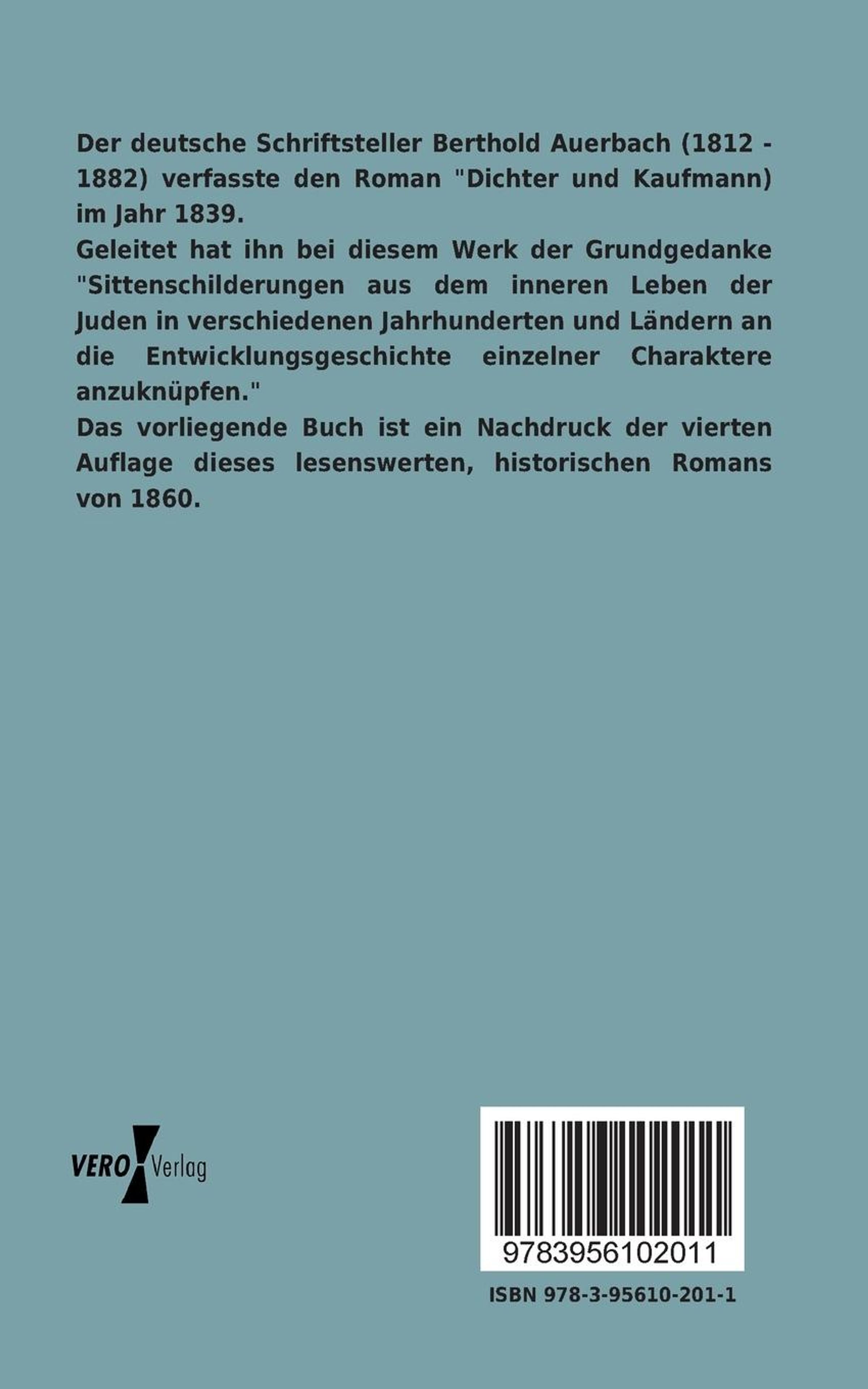 Der deutsche Schriftsteller Berthold Auerbach (1812 - 1882) verfasste den Roman "Dichter und Kaufmann) im Jahr 1839.
Geleitet hat ihn bei diesem Werk der Grundgedanke "Sittenschilderungen aus dem inneren Leben der Juden in verschiedenen Jahrhunderten und Ländern an die Entwicklungsgeschichte einzelner Charaktere anzuknüpfen."
Das vorliegende Buch ist ein Nachdruck der vierten Auflage dieses lesenswerten, historischen Romans von 1860.

VERO Verlag

9783956102011

ISBN 978-3-95610-201-1